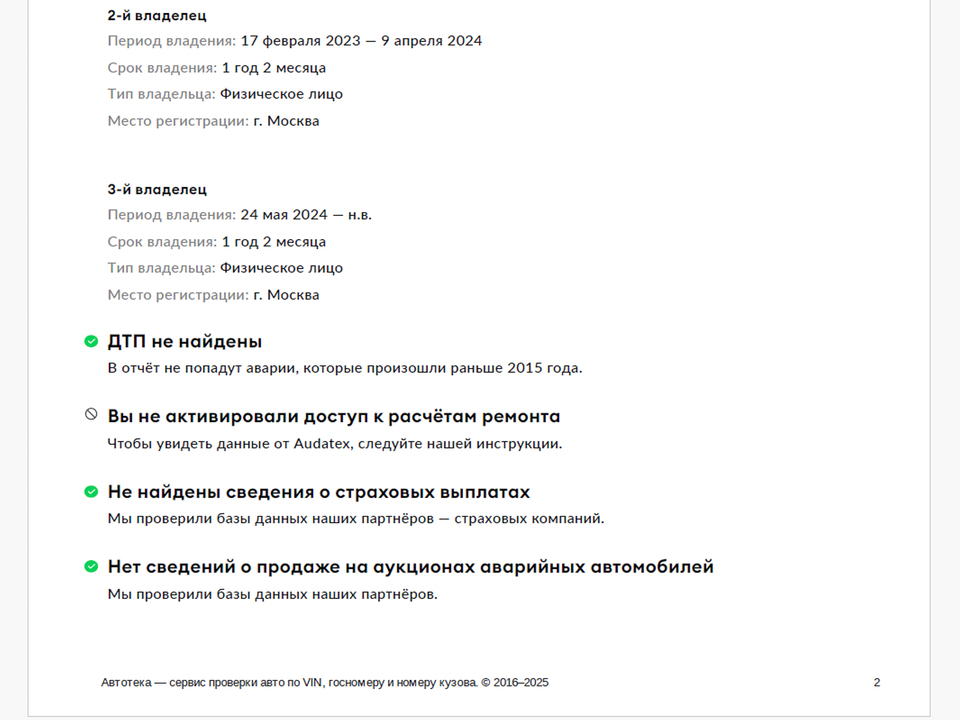 2-й владелец
Период владения: 17 февраля 2023 — 9 апреля 2024
Срок владения: 1 год 2 месяца
Тип владельца: Физическое лицо
Место регистрации: г. Москва

3-й владелец
Период владения: 24 мая 2024 — н.в.
Срок владения: 1 год 2 месяца
Тип владельца: Физическое лицо
Место регистрации: г. Москва

ДТП не найдены
В отчёт не попадут аварии, которые произошли раньше 2015 года.

Вы не активировали доступ к расчётам ремонта
Чтобы увидеть данные от Audatex, следуйте нашей инструкции.

Не найдены сведения о страховых выплатах
Мы проверили базы данных наших партнёров — страховых компаний.

Нет сведений о продаже на аукционах аварийных автомобилей
Мы проверили базы данных наших партнёров.

Автотека — сервис проверки авто по VIN, госномеру и номеру кузова. © 2016–2025

2